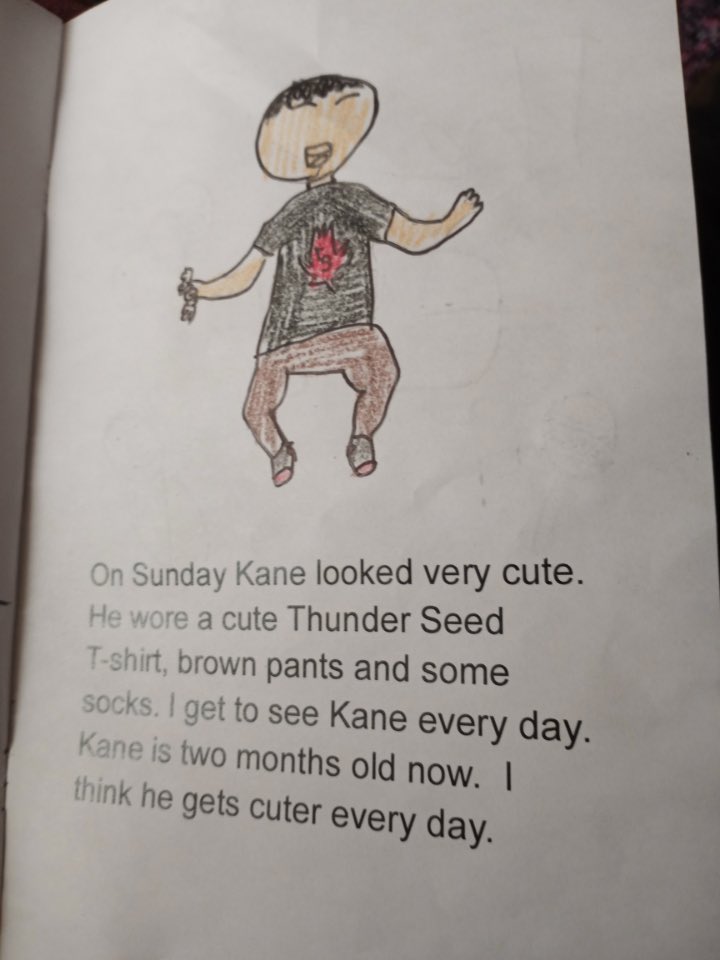 On Sunday Kane looked very cute. He wore a cute Thunder Seed T-shirt, brown pants and some socks. I get to see Kane every day. Kane is two months old now. I think he gets cuter every day.